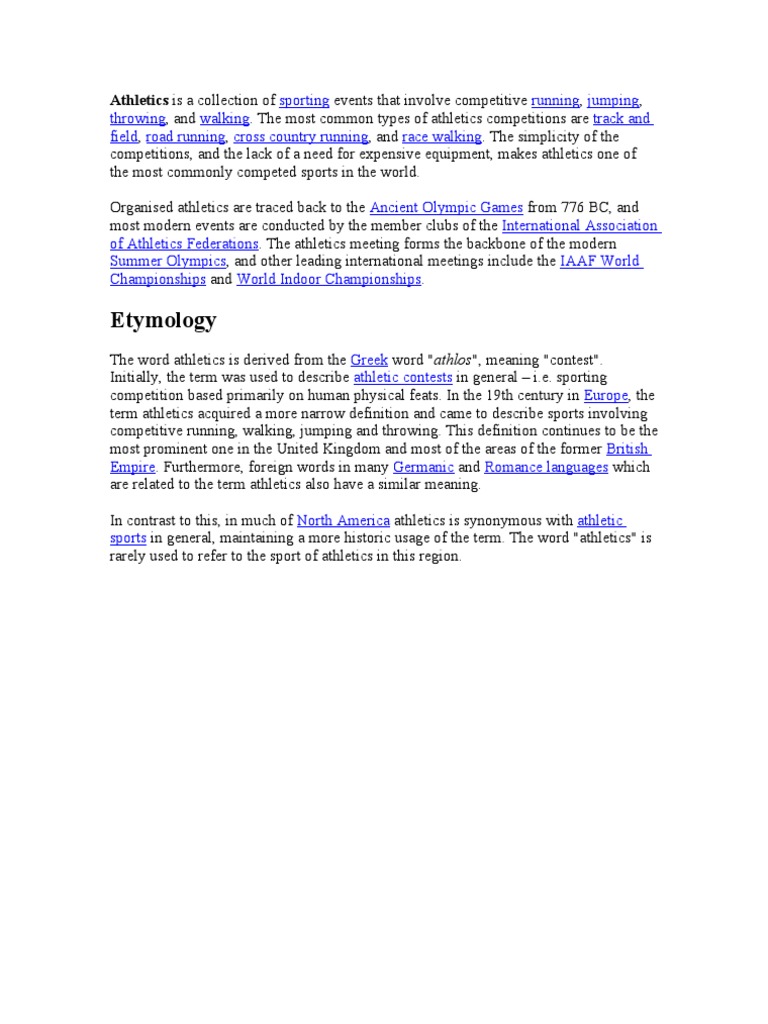 Athletics is a collection of sporting events that involve competitive running, jumping, throwing, and walking. The most common types of athletics competitions are track and field, road running, cross country running, and race walking. The simplicity of the competitions, and the lack of a need for expensive equipment, makes athletics one of the most commonly competed sports in the world.

Organised athletics are traced back to the Ancient Olympic Games from 776 BC, and most modern events are conducted by the member clubs of the International Association of Athletics Federations. The athletics meeting forms the backbone of the modern Summer Olympics, and other leading international meetings include the IAAF World Championships and World Indoor Championships.

Etymology

The word athletics is derived from the Greek word "athlos", meaning "contest". Initially, the term was used to describe athletic contests in general – i.e. sporting competition based primarily on human physical feats. In the 19th century in Europe, the term athletics acquired a more narrow definition and came to describe sports involving competitive running, walking, jumping and throwing. This definition continues to be the most prominent one in the United Kingdom and most of the areas of the former British Empire. Furthermore, foreign words in many Germanic and Romance languages which are related to the term athletics also have a similar meaning.

In contrast to this, in much of North America athletics is synonymous with athletic sports in general, maintaining a more historic usage of the term. The word "athletics" is rarely used to refer to the sport of athletics in this region.